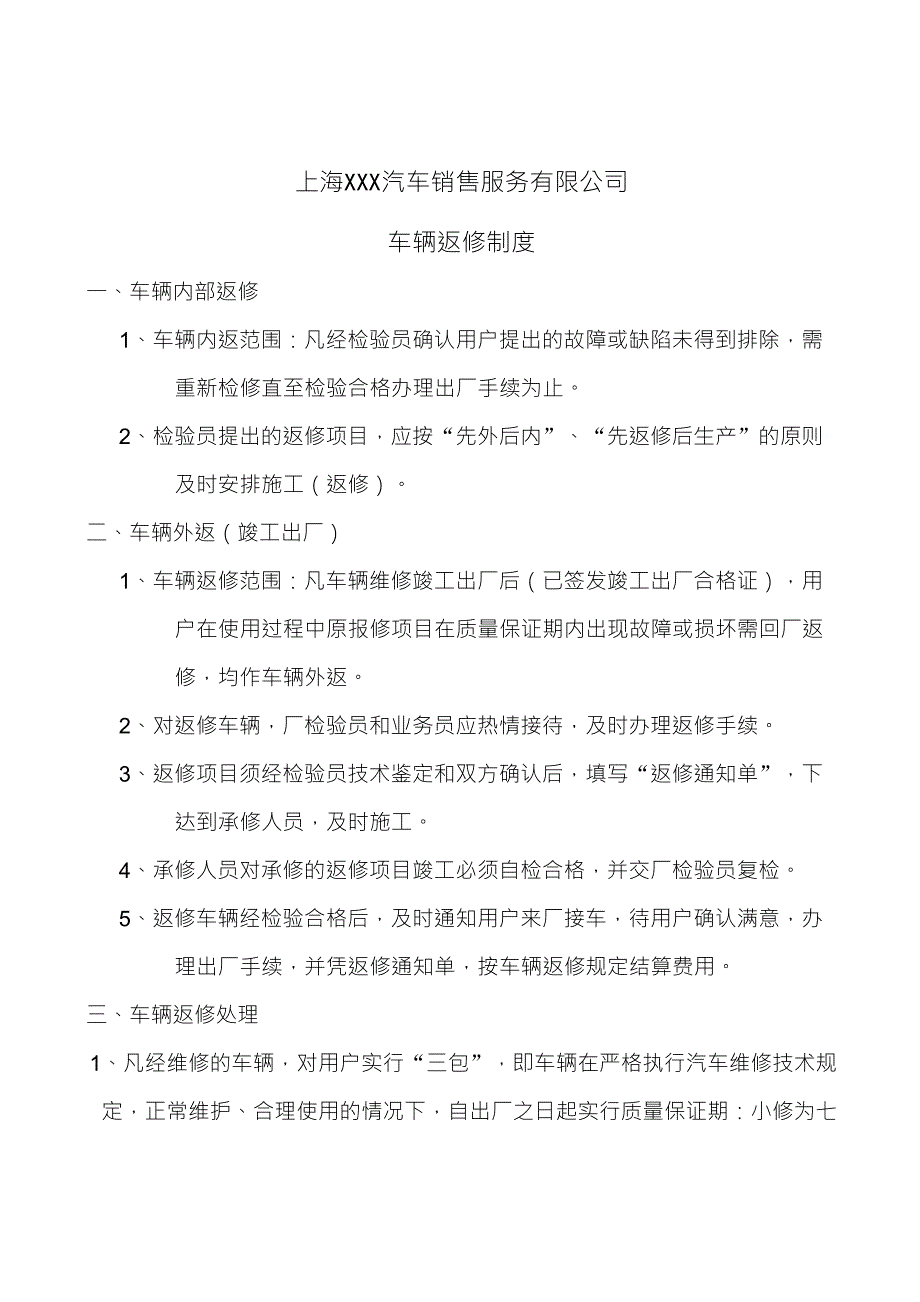 上海XXX汽车销售服务有限公司

车辆返修制度

一、车辆内部返修

1、车辆内返范围：凡经检验员确认用户提出的故障或缺陷未得到排除，需重新检修直至检验合格办理出厂手续为止。

2、检验员提出的返修项目，应按“先外后内”、“先返修后生产”的原则及时安排施工（返修）。

二、车辆外返（竣工出厂）

1、车辆返修范围：凡车辆维修竣工出厂后（已签发竣工出厂合格证），用户在使用过程中原报修项目在质量保证期内出现故障或损坏需回厂返修，均作车辆外返。

2、对返修车辆，厂检验员和业务员应热情接待，及时办理返修手续。

3、返修项目须经检验员技术鉴定和双方确认后，填写“返修通知单”，下达到承修人员，及时施工。

4、承修人员对承修的返修项目竣工必须自检合格，并交厂检验员复检。

5、返修车辆经检验合格后，及时通知用户来厂接车，待用户确认满意，办理出厂手续，并凭返修通知单，按车辆返修规定结算费用。

三、车辆返修处理

1、凡经维修的车辆，对用户实行“三包”，即车辆在严格执行汽车维修技术规定，正常维护、合理使用的情况下，自出厂之日起实行质量保证期：小修为七